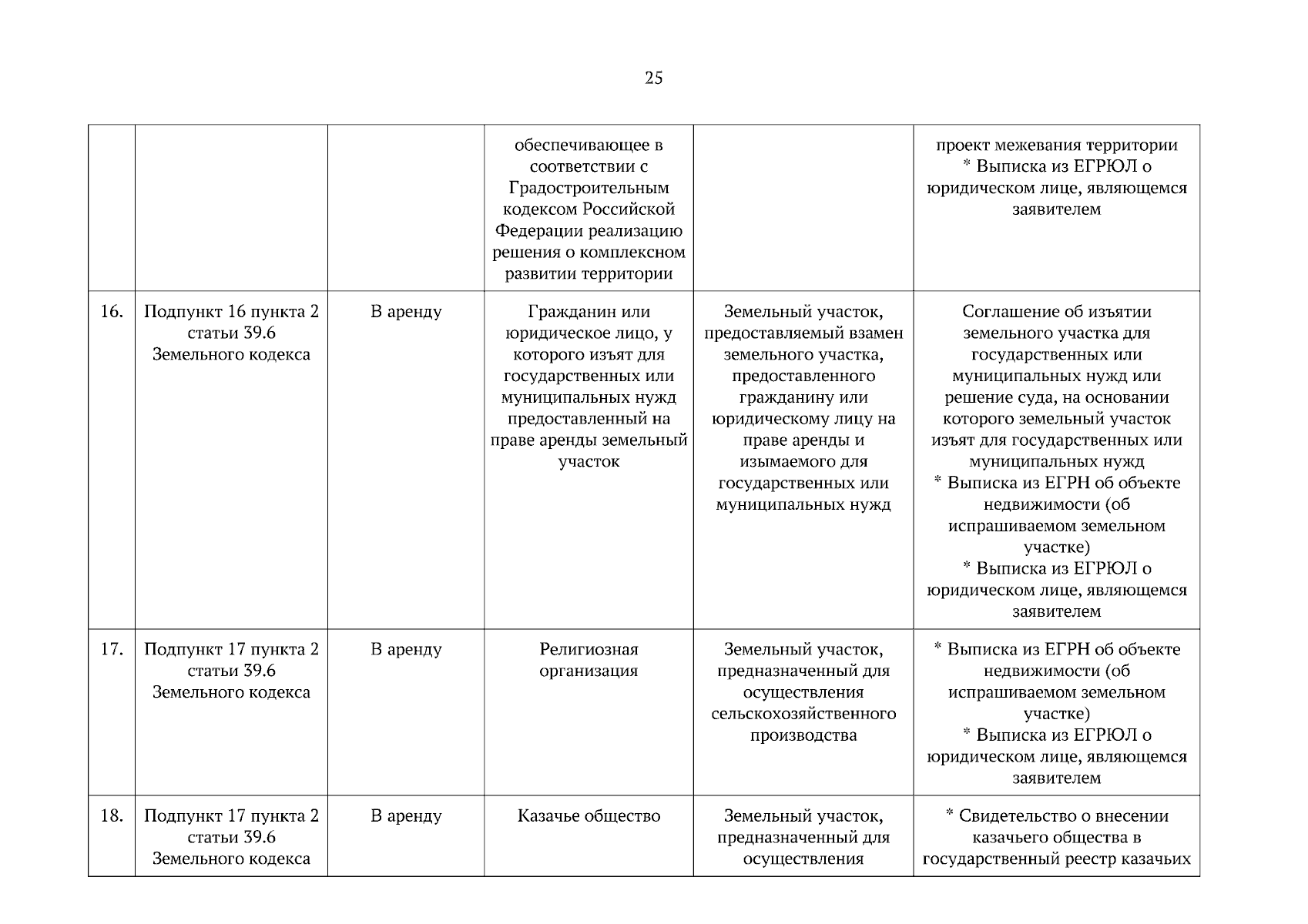 25

| | | | | | |
|---|---|---|---|---|---|
| | | | обеспечивающее в соответствии с Градостроительным кодексом Российской Федерации реализацию решения о комплексном развитии территории | | проект межевания территории * Выписка из ЕГРЮЛ о юридическом лице, являющемся заявителем |
| 16. | Подпункт 16 пункта 2 статьи 39.6 Земельного кодекса | В аренду | Гражданин или юридическое лицо, у которого изъят для государственных или муниципальных нужд предоставленный на праве аренды земельный участок | Земельный участок, предоставляемый взамен земельного участка, предоставленного гражданину или юридическому лицу на праве аренды и изымаемого для государственных или муниципальных нужд | Соглашение об изъятии земельного участка для государственных или муниципальных нужд или решение суда, на основании которого земельный участок изъят для государственных или муниципальных нужд * Выписка из ЕГРН об объекте недвижимости (об испрашиваемом земельном участке) * Выписка из ЕГРЮЛ о юридическом лице, являющемся заявителем |
| 17. | Подпункт 17 пункта 2 статьи 39.6 Земельного кодекса | В аренду | Религиозная организация | Земельный участок, предназначенный для осуществления сельскохозяйственного производства | * Выписка из ЕГРН об объекте недвижимости (об испрашиваемом земельном участке) * Выписка из ЕГРЮЛ о юридическом лице, являющемся заявителем |
| 18. | Подпункт 17 пункта 2 статьи 39.6 Земельного кодекса | В аренду | Казачье общество | Земельный участок, предназначенный для осуществления | * Свидетельство о внесении казачьего общества в государственный реестр казачьих |